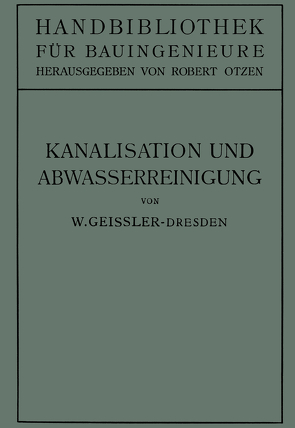 HANDBIBLIOTHEK FÜR BAUINGENIEURE
HERAUSGEGEBEN VON ROBERT OTZEN

KANALISATION UND ABWASSERREINIGUNG

VON

W. GEISSLER-DRESDEN